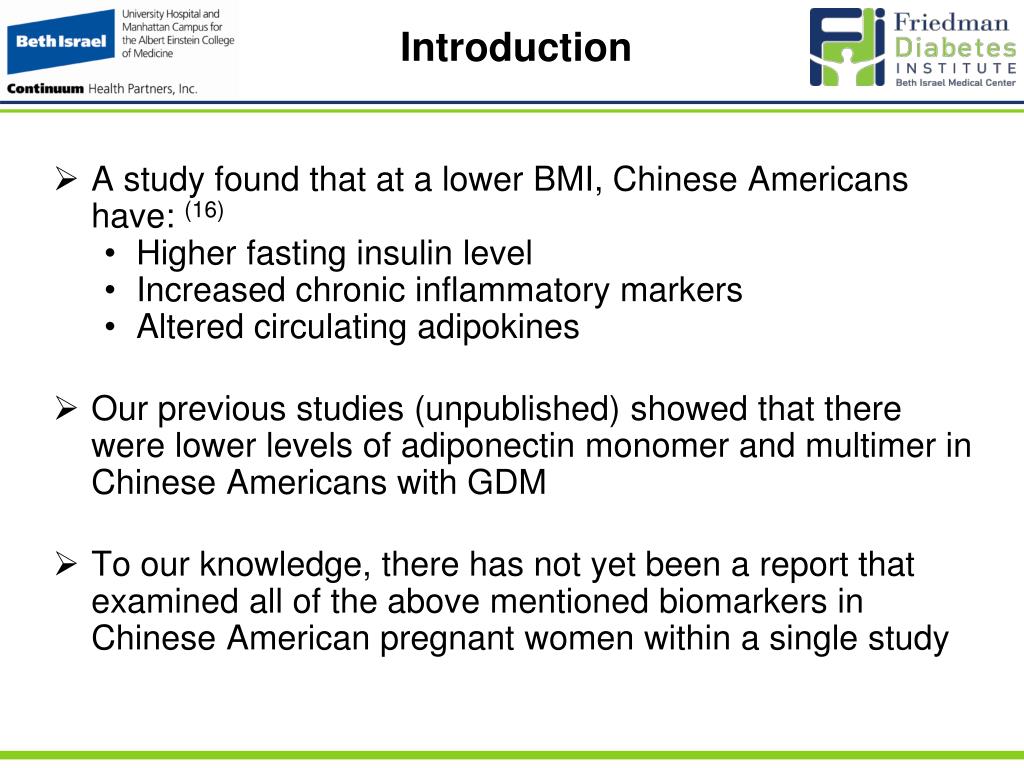 Beth Israel
University Hospital and Manhattan Campus for the Albert Einstein College of Medicine
Continuum Health Partners, Inc.

Introduction

Friedman Diabetes INSTITUTE
Beth Israel Medical Center

➢ A study found that at a lower BMI, Chinese Americans have: $^{(16)}$
• Higher fasting insulin level
• Increased chronic inflammatory markers
• Altered circulating adipokines

➢ Our previous studies (unpublished) showed that there were lower levels of adiponectin monomer and multimer in Chinese Americans with GDM

➢ To our knowledge, there has not yet been a report that examined all of the above mentioned biomarkers in Chinese American pregnant women within a single study